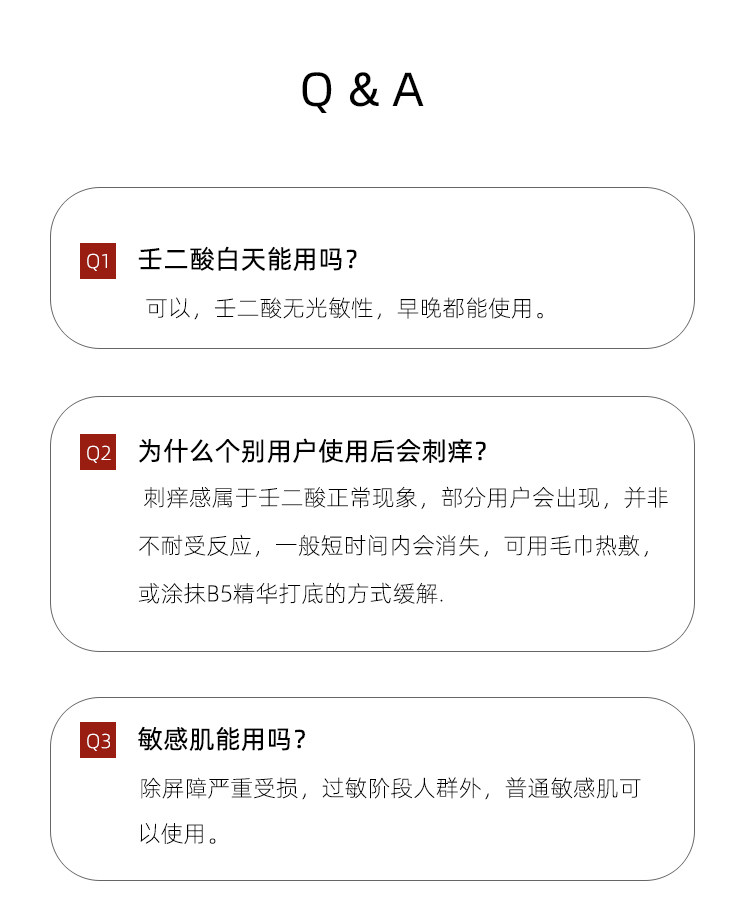 Q & A

Q1 壬二酸白天能用吗?

可以，壬二酸无光敏性，早晚都能使用。

Q2 为什么个别用户使用后会刺痒?

刺痒感属于壬二酸正常现象，部分用户会出现，并非不耐受反应，一般短时间内会消失，可用毛巾热敷，或涂抹B5精华打底的方式缓解.

Q3 敏感肌能用吗?

除屏障严重受损，过敏阶段人群外，普通敏感肌可以使用。